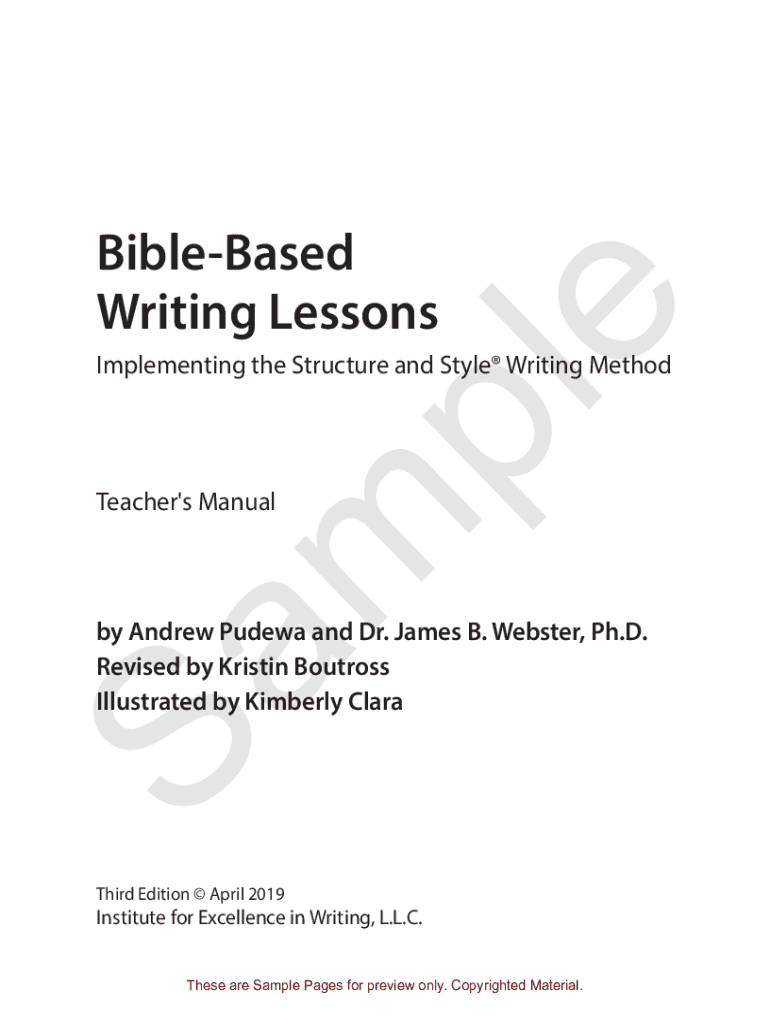 Bible-Based Writing Lessons

Implementing the Structure and Style® Writing Method

Teacher's Manual

by Andrew Pudewa and Dr. James B. Webster, Ph.D.
Revised by Kristin Boutross
Illustrated by Kimberly Clara

Sample

Third Edition © April 2019
Institute for Excellence in Writing, L.L.C.

These are Sample Pages for preview only. Copyrighted Material.